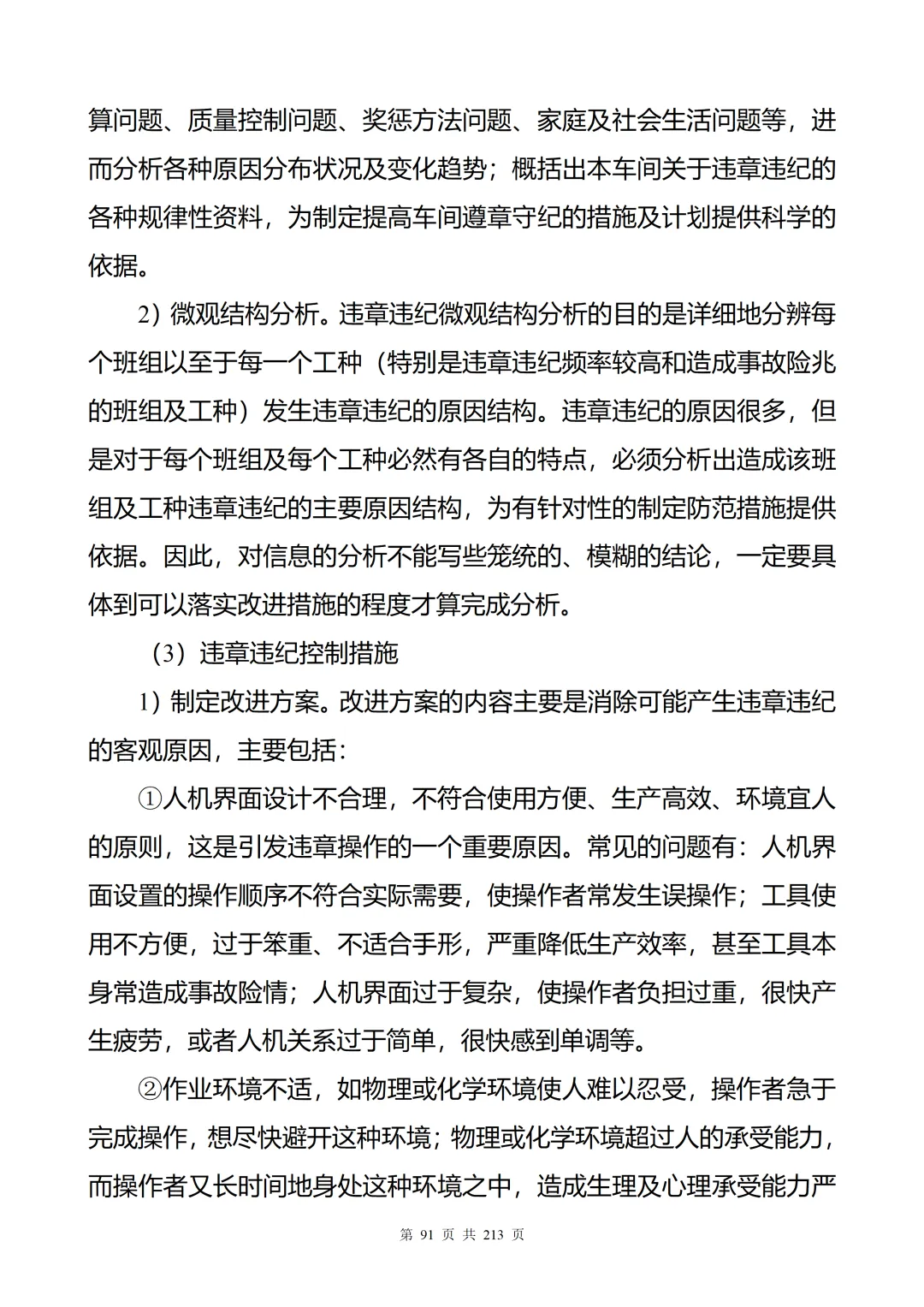 算问题、质量控制问题、奖惩方法问题、家庭及社会生活问题等，进而分析各种原因分布状况及变化趋势；概括出本车间关于违章违纪的各种规律性资料，为制定提高车间遵章守纪的措施及计划提供科学的依据。

2）微观结构分析。违章违纪微观结构分析的目的是详细地分辨每个班组以至于每一个工种（特别是违章违纪频率较高和造成事故险兆的班组及工种）发生违章违纪的原因结构。违章违纪的原因很多，但是对于每个班组及每个工种必然有各自的特点，必须分析出造成该班组及工种违章违纪的主要原因结构，为有针对性的制定防范措施提供依据。因此，对信息的分析不能写些笼统的、模糊的结论，一定要具体到可以落实改进措施的程度才算完成分析。

（3）违章违纪控制措施

1）制定改进方案。改进方案的内容主要是消除可能产生违章违纪的客观原因，主要包括：

①人机界面设计不合理，不符合使用方便、生产高效、环境宜人的原则，这是引发违章操作的一个重要原因。常见的问题有：人机界面设置的操作顺序不符合实际需要，使操作者常发生误操作；工具使用不方便，过于笨重、不适合手形，严重降低生产效率，甚至工具本身常造成事故险情；人机界面过于复杂，使操作者负担过重，很快产生疲劳，或者人机关系过于简单，很快感到单调等。

②作业环境不适，如物理或化学环境使人难以忍受，操作者急于完成操作，想尽快避开这种环境；物理或化学环境超过人的承受能力，而操作者又长时间地身处这种环境之中，造成生理及心理承受能力严

第 91 页 共 213 页